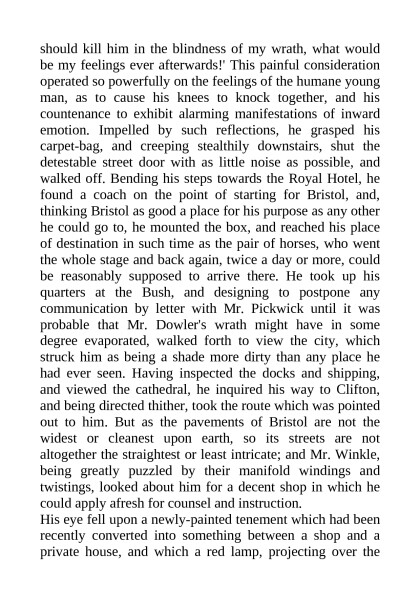 should kill him in the blindness of my wrath, what would be my feelings ever afterwards!' This painful consideration operated so powerfully on the feelings of the humane young man, as to cause his knees to knock together, and his countenance to exhibit alarming manifestations of inward emotion. Impelled by such reflections, he grasped his carpet-bag, and creeping stealthily downstairs, shut the detestable street door with as little noise as possible, and walked off. Bending his steps towards the Royal Hotel, he found a coach on the point of starting for Bristol, and, thinking Bristol as good a place for his purpose as any other he could go to, he mounted the box, and reached his place of destination in such time as the pair of horses, who went the whole stage and back again, twice a day or more, could be reasonably supposed to arrive there. He took up his quarters at the Bush, and designing to postpone any communication by letter with Mr. Pickwick until it was probable that Mr. Dowler's wrath might have in some degree evaporated, walked forth to view the city, which struck him as being a shade more dirty than any place he had ever seen. Having inspected the docks and shipping, and viewed the cathedral, he inquired his way to Clifton, and being directed thither, took the route which was pointed out to him. But as the pavements of Bristol are not the widest or cleanest upon earth, so its streets are not altogether the straightest or least intricate; and Mr. Winkle, being greatly puzzled by their manifold windings and twistings, looked about him for a decent shop in which he could apply afresh for counsel and instruction.
His eye fell upon a newly-painted tenement which had been recently converted into something between a shop and a private house, and which a red lamp, projecting over the